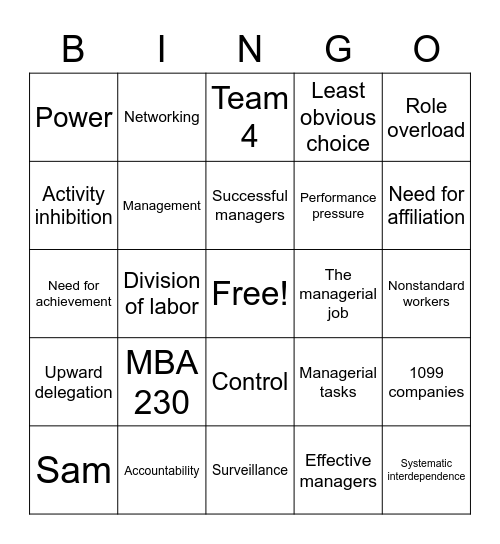 | B | I | N | G | O |
|---|---|---|---|---|
| Power | Networking | Team 4 | Least obvious choice | Role overload |
| Activity inhibition | Management | Successful managers | Performance pressure | Need for affiliation |
| Need for achievement | Division of labor | Free! | The managerial job | Nonstandard workers |
| Upward delegation | MBA 230 | Control | Managerial tasks | 1099 companies |
| Sam | Accountability | Surveillance | Effective managers | Systematic interdependence |